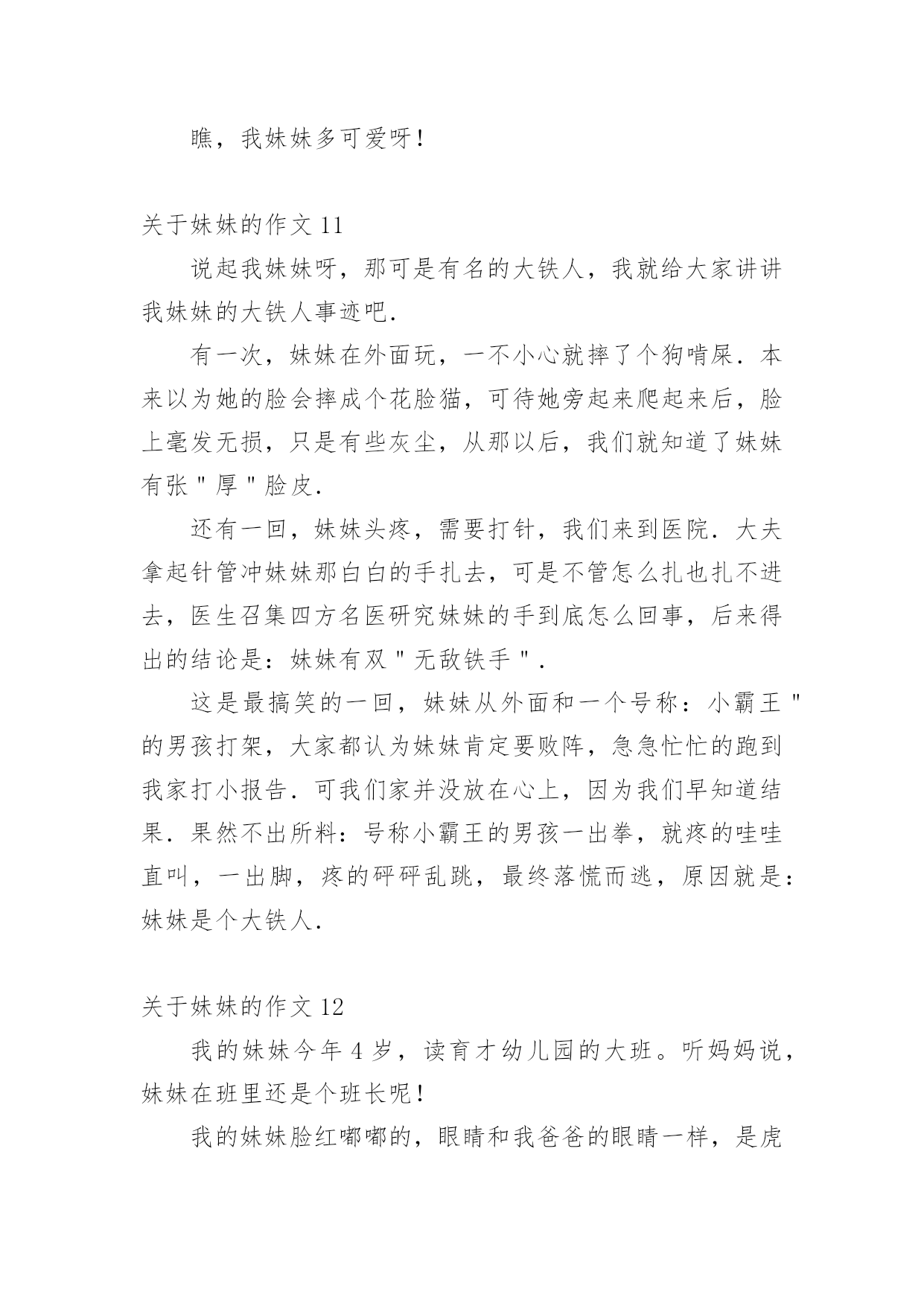 瞧，我妹妹多可爱呀！

关于妹妹的作文 11

说起我妹妹呀，那可是有名的大铁人，我就给大家讲讲我妹妹的大铁人事迹吧.

有一次，妹妹在外面玩，一不小心就摔了个狗啃屎.本来以为她的脸会摔成个花脸猫，可待她旁起来爬起来后，脸上毫发无损，只是有些灰尘，从那以后，我们就知道了妹妹有张"厚"脸皮.

还有一回，妹妹头疼，需要打针，我们来到医院.大夫拿起针管冲妹妹那白白的手扎去，可是不管怎么扎也扎不进去，医生召集四方名医研究妹妹的手到底怎么回事，后来得出的结论是：妹妹有双"无敌铁手".

这是最搞笑的一回，妹妹从外面和一个号称：小霸王"的男孩打架，大家都认为妹妹肯定要败阵，急急忙忙的跑到我家打小报告.可我们家并没放在心上，因为我们早知道结果.果然不出所料：号称小霸王的男孩一出拳，就疼的哇哇直叫，一出脚，疼的砰砰乱跳，最终落慌而逃，原因就是：妹妹是个大铁人.

关于妹妹的作文 12

我的妹妹今年 4 岁，读育才幼儿园的大班。听妈妈说，妹妹在班里还是个班长呢！

我的妹妹脸红嘟嘟的，眼睛和我爸爸的眼睛一样，是虎